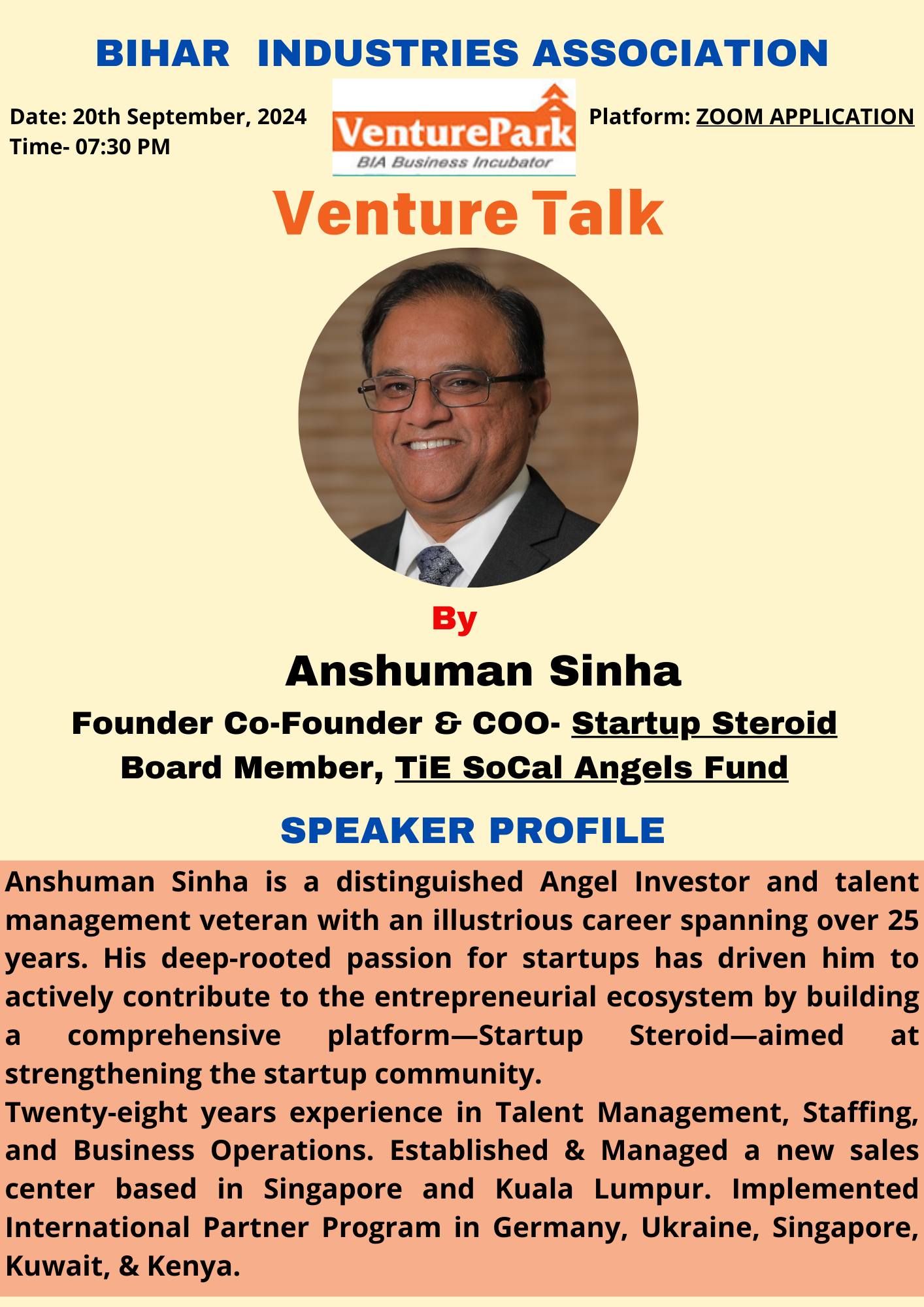 BIHAR INDUSTRIES ASSOCIATION

Date: 20th September, 2024
Time- 07:30 PM

VenturePark
BIA Business Incubator

Platform: ZOOM APPLICATION

Venture Talk

By

Anshuman Sinha

Founder Co-Founder & COO- Startup Steroid
Board Member, TiE SoCal Angels Fund

SPEAKER PROFILE

Anshuman Sinha is a distinguished Angel Investor and talent management veteran with an illustrious career spanning over 25 years. His deep-rooted passion for startups has driven him to actively contribute to the entrepreneurial ecosystem by building a comprehensive platform—Startup Steroid—aimed at strengthening the startup community.
Twenty-eight years experience in Talent Management, Staffing, and Business Operations. Established & Managed a new sales center based in Singapore and Kuala Lumpur. Implemented International Partner Program in Germany, Ukraine, Singapore, Kuwait, & Kenya.